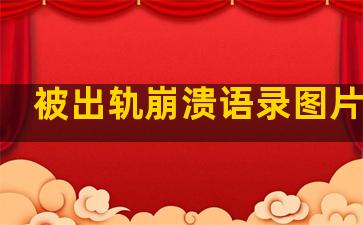 被出轨崩溃语录图片